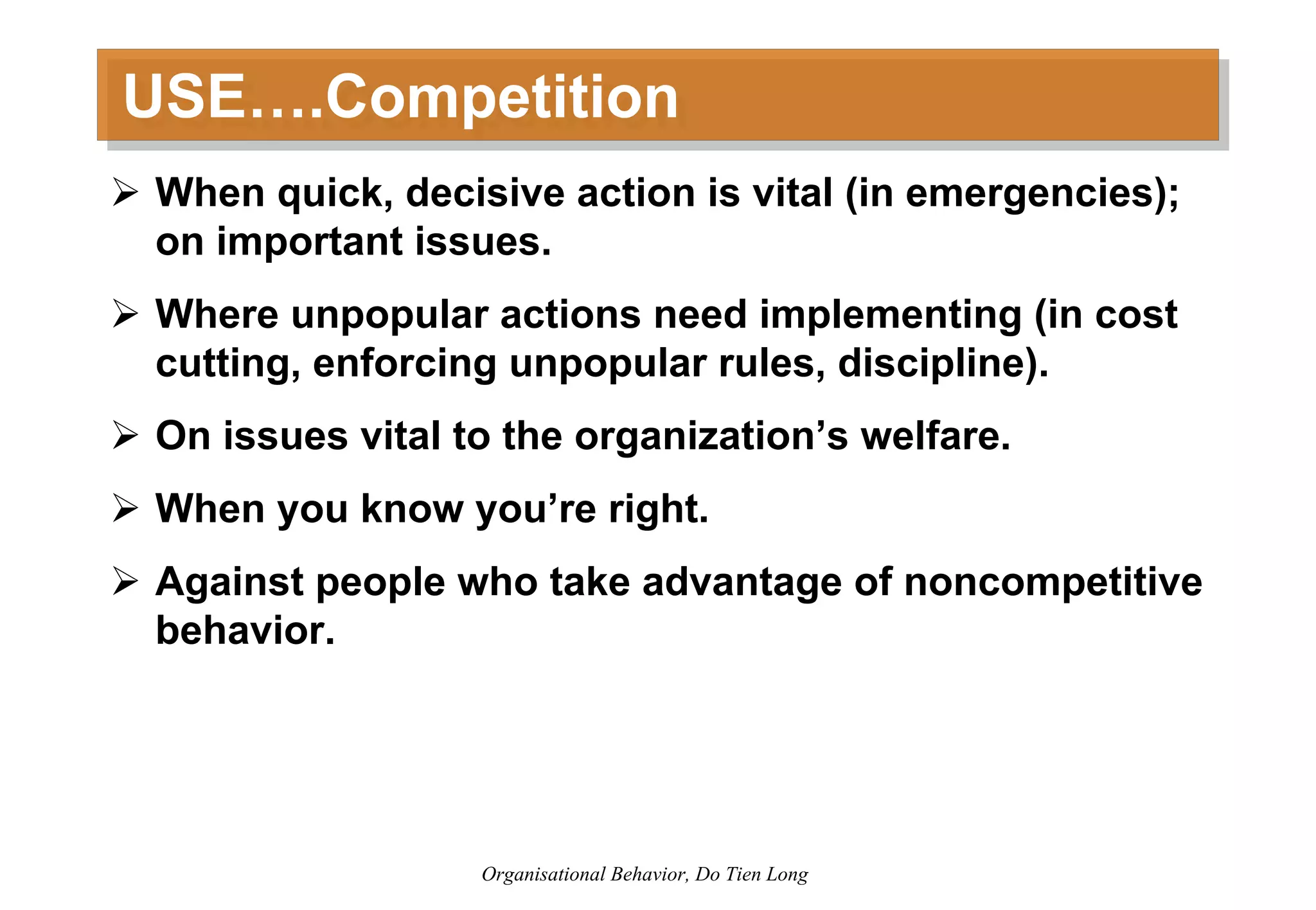 USE….Competition

➢ When quick, decisive action is vital (in emergencies); on important issues.

➢ Where unpopular actions need implementing (in cost cutting, enforcing unpopular rules, discipline).

➢ On issues vital to the organization’s welfare.

➢ When you know you’re right.

➢ Against people who take advantage of noncompetitive behavior.

Organisational Behavior, Do Tien Long